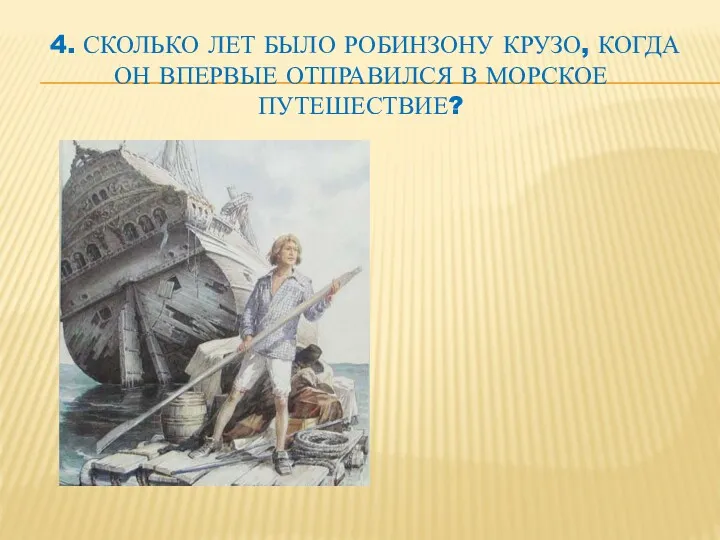 4. СКОЛЬКО ЛЕТ БЫЛО РОБИНЗОНУ КРУЗО, КОГДА ОН ВПЕРВЫЕ ОТПРАВИЛСЯ В МОРСКОЕ ПУТЕШЕСТВИЕ?